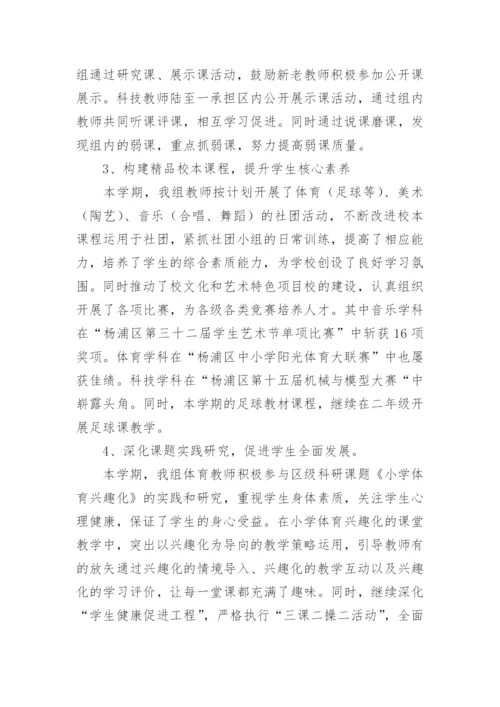 组通过研究课、展示课活动，鼓励新老教师积极参加公开课展示。科技教师陆至一承担区内公开展示课活动，通过组内教师共同听课评课，相互学习促进。同时通过说课磨课，发现组内的弱课，重点抓弱课，努力提高弱课质量。

3、构建精品校本课程，提升学生核心素养

本学期，我组教师按计划开展了体育（足球等）、美术（陶艺）、音乐（合唱、舞蹈）的社团活动，不断改进校本课程运用于社团，紧抓社团小组的日常训练，提高了相应能力，培养了学生的综合素质能力，为学校创设了良好学习氛围。同时推动了校文化和艺术特色项目校的建设，认真组织开展了各项比赛，为各级各类竞赛培养人才。其中音乐学科在“杨浦区第三十二届学生艺术节单项比赛”中斩获16项奖项。体育学科在“杨浦区中小学阳光体育大联赛”中也屡获佳绩。科技学科在“杨浦区第十五届机械与模型大赛“中崭露头角。同时，本学期的足球教材课程，继续在二年级开展足球课教学。

4、深化课题实践研究，促进学生全面发展。

本学期，我组体育教师积极参与区级科研课题《小学体育兴趣化》的实践和研究，重视学生身体素质，关注学生心理健康，保证了学生的身心受益。在小学体育兴趣化的课堂教学中，突出以兴趣化为导向的教学策略运用，引导教师有的放矢通过兴趣化的情境导入、兴趣化的教学互动以及兴趣化的学习评价，让每一堂课都充满了趣味。同时，继续深化“学生健康促进工程”，严格执行“三课二操二活动”，全面